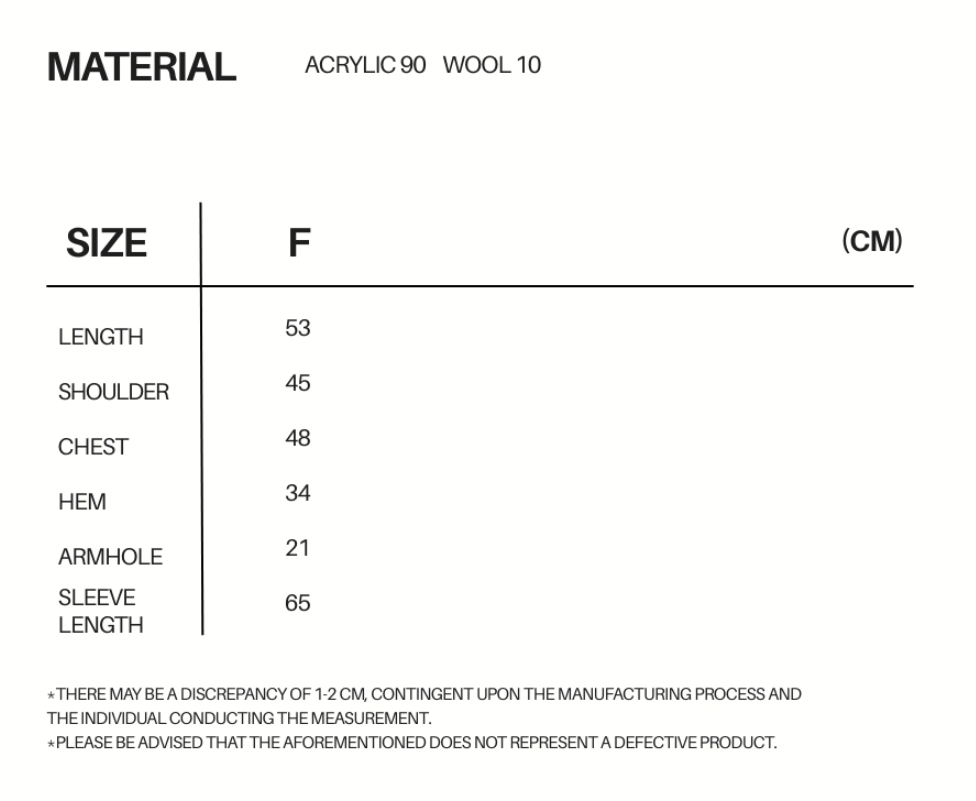 MATERIAL ACRYLIC 90 WOOL 10

| SIZE | F | (CM) |
|---|---|---|
| LENGTH | 53 | |
| SHOULDER | 45 | |
| CHEST | 48 | |
| HEM | 34 | |
| ARMHOLE | 21 | |
| SLEEVE LENGTH | 65 | |

*THERE MAY BE A DISCREPANCY OF 1-2 CM, CONTINGENT UPON THE MANUFACTURING PROCESS AND THE INDIVIDUAL CONDUCTING THE MEASUREMENT.
*PLEASE BE ADVISED THAT THE AFOREMENTIONED DOES NOT REPRESENT A DEFECTIVE PRODUCT.